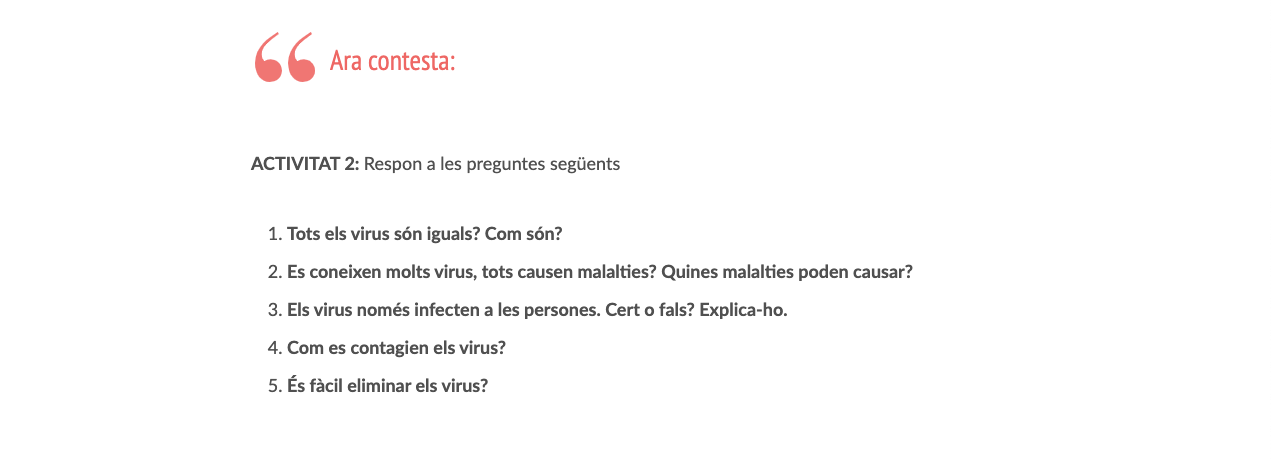 Ara contesta:

ACTIVITAT 2: Respon a les preguntes següents

1. Tots els virus són iguals? Com són?
2. Es coneixen molts virus, tots causen malalties? Quines malalties poden causar?
3. Els virus només infecten a les persones. Cert o fals? Explica-ho.
4. Com es contagien els virus?
5. És fàcil eliminar els virus?